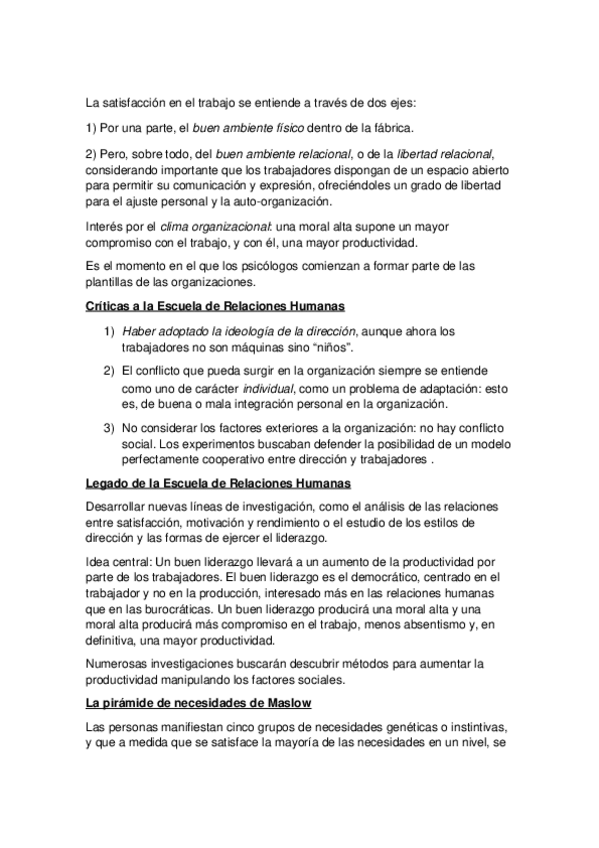 La satisfacción en el trabajo se entiende a través de dos ejes:

1) Por una parte, el buen ambiente físico dentro de la fábrica.

2) Pero, sobre todo, del buen ambiente relacional, o de la libertad relacional, considerando importante que los trabajadores dispongan de un espacio abierto para permitir su comunicación y expresión, ofreciéndoles un grado de libertad para el ajuste personal y la auto-organización.

Interés por el clima organizacional: una moral alta supone un mayor compromiso con el trabajo, y con él, una mayor productividad.

Es el momento en el que los psicólogos comienzan a formar parte de las plantillas de las organizaciones.

Críticas a la Escuela de Relaciones Humanas

1) Haber adoptado la ideología de la dirección, aunque ahora los trabajadores no son máquinas sino "niños".

2) El conflicto que pueda surgir en la organización siempre se entiende como uno de carácter individual, como un problema de adaptación: esto es, de buena o mala integración personal en la organización.

3) No considerar los factores exteriores a la organización: no hay conflicto social. Los experimentos buscaban defender la posibilidad de un modelo perfectamente cooperativo entre dirección y trabajadores .

Legado de la Escuela de Relaciones Humanas

Desarrollar nuevas líneas de investigación, como el análisis de las relaciones entre satisfacción, motivación y rendimiento o el estudio de los estilos de dirección y las formas de ejercer el liderazgo.

Idea central: Un buen liderazgo llevará a un aumento de la productividad por parte de los trabajadores. El buen liderazgo es el democrático, centrado en el trabajador y no en la producción, interesado más en las relaciones humanas que en las burocráticas. Un buen liderazgo producirá una moral alta y una moral alta producirá más compromiso en el trabajo, menos absentismo y, en definitiva, una mayor productividad.

Numerosas investigaciones buscarán descubrir métodos para aumentar la productividad manipulando los factores sociales.

La pirámide de necesidades de Maslow

Las personas manifiestan cinco grupos de necesidades genéticas o instintivas, y que a medida que se satisface la mayoría de las necesidades en un nivel, se